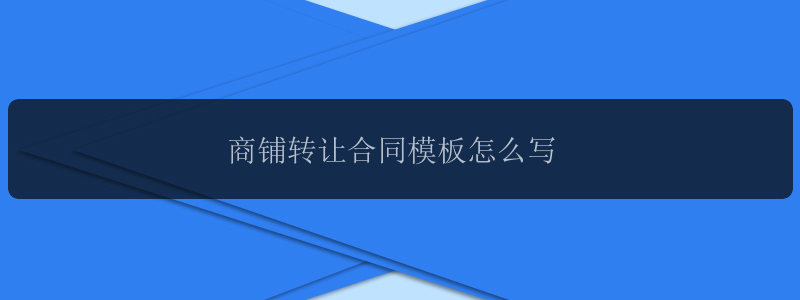 商铺转让合同模板怎么写